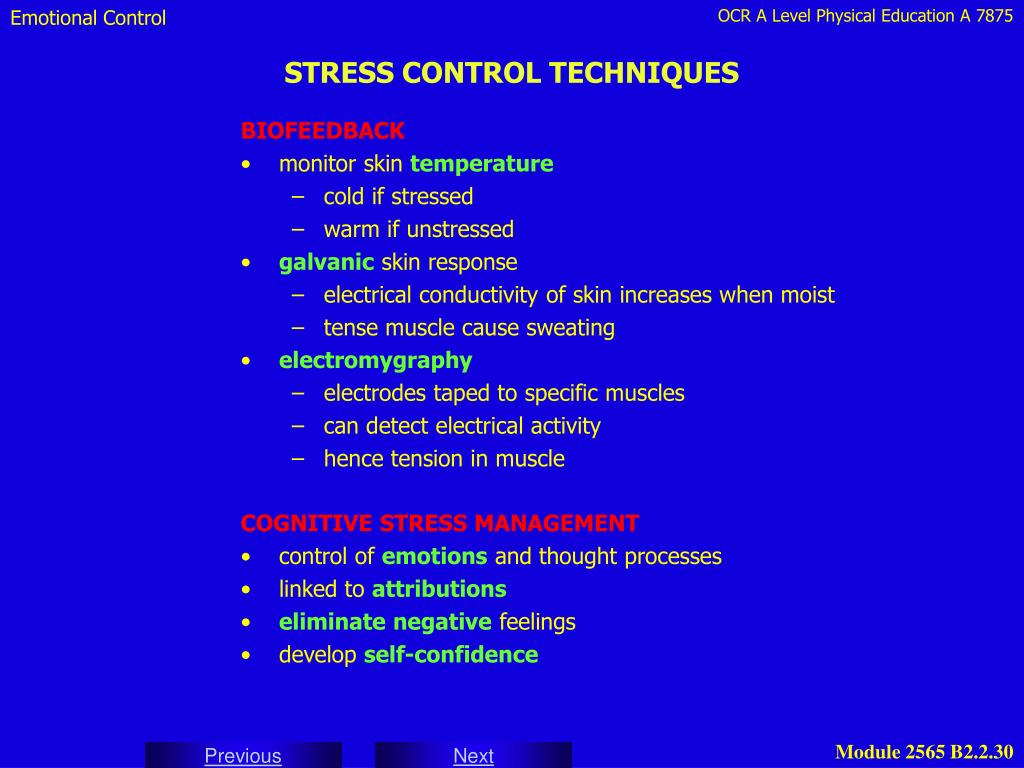 Emotional Control

OCR A Level Physical Education A 7875

STRESS CONTROL TECHNIQUES

BIOFEEDBACK
• monitor skin temperature
– cold if stressed
– warm if unstressed
• galvanic skin response
– electrical conductivity of skin increases when moist
– tense muscle cause sweating
• electromygraphy
– electrodes taped to specific muscles
– can detect electrical activity
– hence tension in muscle

COGNITIVE STRESS MANAGEMENT
• control of emotions and thought processes
• linked to attributions
• eliminate negative feelings
• develop self-confidence

Previous

Next

Module 2565 B2.2.30